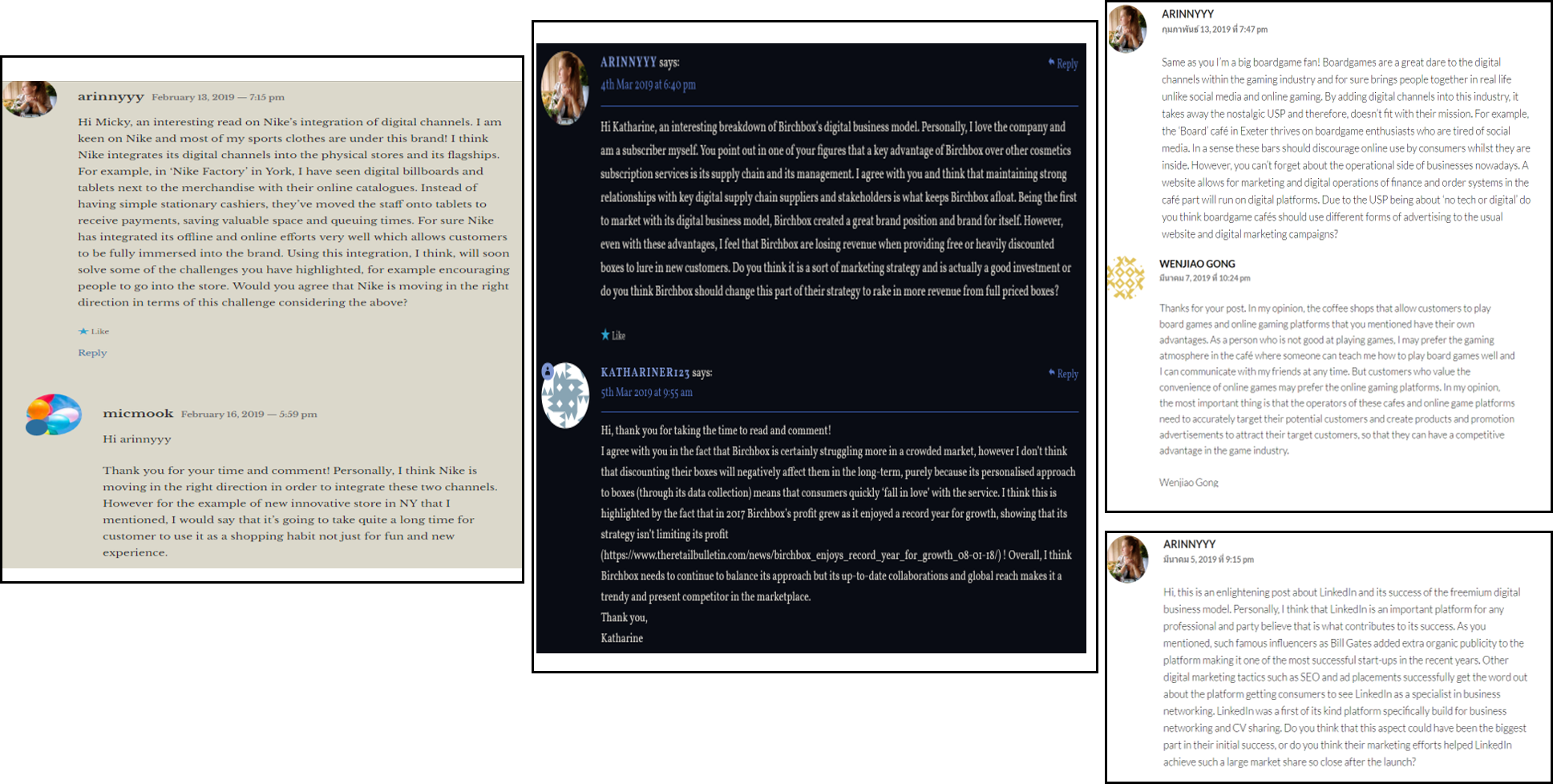 arinnyyy February 13, 2019 — 7:15 pm

Hi Micky, an interesting read on Nike's integration of digital channels. I am keen on Nike and most of my sports clothes are under this brand! I think Nike integrates its digital channels into the physical stores and its flagships. For example, in 'Nike Factory' in York, I have seen digital billboards and tablets next to the merchandise with their online catalogues. Instead of having simple stationary cashiers, they've moved the staff onto tablets to receive payments, saving valuable space and queuing times. For sure Nike has integrated its offline and online efforts very well which allows customers to be fully immersed into the brand. Using this integration, I think, will soon solve some of the challenges you have highlighted, for example encouraging people to go into the store. Would you agree that Nike is moving in the right direction in terms of this challenge considering the above?

Like

Reply

micmook February 16, 2019 — 5:59 pm

Hi arinnyyy

Thank you for your time and comment! Personally, I think Nike is moving in the right direction in order to integrate these two channels. However for the example of new innovative store in NY that I mentioned, I would say that it's going to take quite a long time for customer to use it as a shopping habit not just for fun and new experience.

ARINNYYY says:

Reply

4th Mar 2019 at 6:40 pm

Hi Katharine, an interesting breakdown of Birchbox's digital business model. Personally, I love the company and am a subscriber myself. You point out in one of your figures that a key advantage of Birchbox over other cosmetics subscription services is its supply chain and its management. I agree with you and think that maintaining strong relationships with key digital supply chain suppliers and stakeholders is what keeps Birchbox afloat. Being the first to market with its digital business model, Birchbox created a great brand position and brand for itself. However, even with these advantages, I feel that Birchbox are losing revenue when providing free or heavily discounted boxes to lure in new customers. Do you think it is a sort of marketing strategy and is actually a good investment or do you think Birchbox should change this part of their strategy to rake in more revenue from full priced boxes?

Like

KATHARINER123 says:

Reply

5th Mar 2019 at 9:55 am

Hi, thank you for taking the time to read and comment!
I agree with you in the fact that Birchbox is certainly struggling more in a crowded market, however I don't think that discounting their boxes will negatively affect them in the long-term, purely because its personalised approach to boxes (through its data collection) means that consumers quickly 'fall in love' with the service. I think this is highlighted by the fact that in 2017 Birchbox's profit grew as it enjoyed a record year for growth, showing that its strategy isn't limiting its profit (https://www.theretailbulletin.com/news/birchbox_enjoys_record_year_for_growth_08-01-18/) ! Overall, I think Birchbox needs to continue to balance its approach but its up-to-date collaborations and global reach makes it a trendy and present competitor in the marketplace.
Thank you,
Katharine

ARINNYYY
กุมภาพันธ์ 13, 2019 ที่ 7:47 pm

Same as you I'm a big boardgame fan! Boardgames are a great dare to the digital channels within the gaming industry and for sure brings people together in real life unlike social media and online gaming. By adding digital channels into this industry, it takes away the nostalgic USP and therefore, doesn't fit with their mission. For example, the 'Board' café in Exeter thrives on boardgame enthusiasts who are tired of social media. In a sense these bars should discourage online use by consumers whilst they are inside. However, you can't forget about the operational side of businesses nowadays. A website allows for marketing and digital operations of finance and order systems in the café part will run on digital platforms. Due to the USP being about 'no tech or digital' do you think boardgame cafés should use different forms of advertising to the usual website and digital marketing campaigns?

WENJIAO GONG
มีนาคม 7, 2019 ที่ 10:24 pm

Thanks for your post. In my opinion, the coffee shops that allow customers to play board games and online gaming platforms that you mentioned have their own advantages. As a person who is not good at playing games, I may prefer the gaming atmosphere in the café where someone can teach me how to play board games well and I can communicate with my friends at any time. But customers who value the convenience of online games may prefer the online gaming platforms. In my opinion, the most important thing is that the operators of these cafes and online game platforms need to accurately target their potential customers and create products and promotion advertisements to attract their target customers, so that they can have a competitive advantage in the game industry.

Wenjiao Gong

ARINNYYY
มีนาคม 5, 2019 ที่ 9:15 pm

Hi, this is an enlightening post about LinkedIn and its success of the freemium digital business model. Personally, I think that LinkedIn is an important platform for any professional and party believe that is what contributes to its success. As you mentioned, such famous influencers as Bill Gates added extra organic publicity to the platform making it one of the most successful start-ups in the recent years. Other digital marketing tactics such as SEO and ad placements successfully get the word out about the platform getting consumers to see LinkedIn as a specialist in business networking. LinkedIn was a first of its kind platform specifically build for business networking and CV sharing. Do you think that this aspect could have been the biggest part in their initial success, or do you think their marketing efforts helped LinkedIn achieve such a large market share so close after the launch?